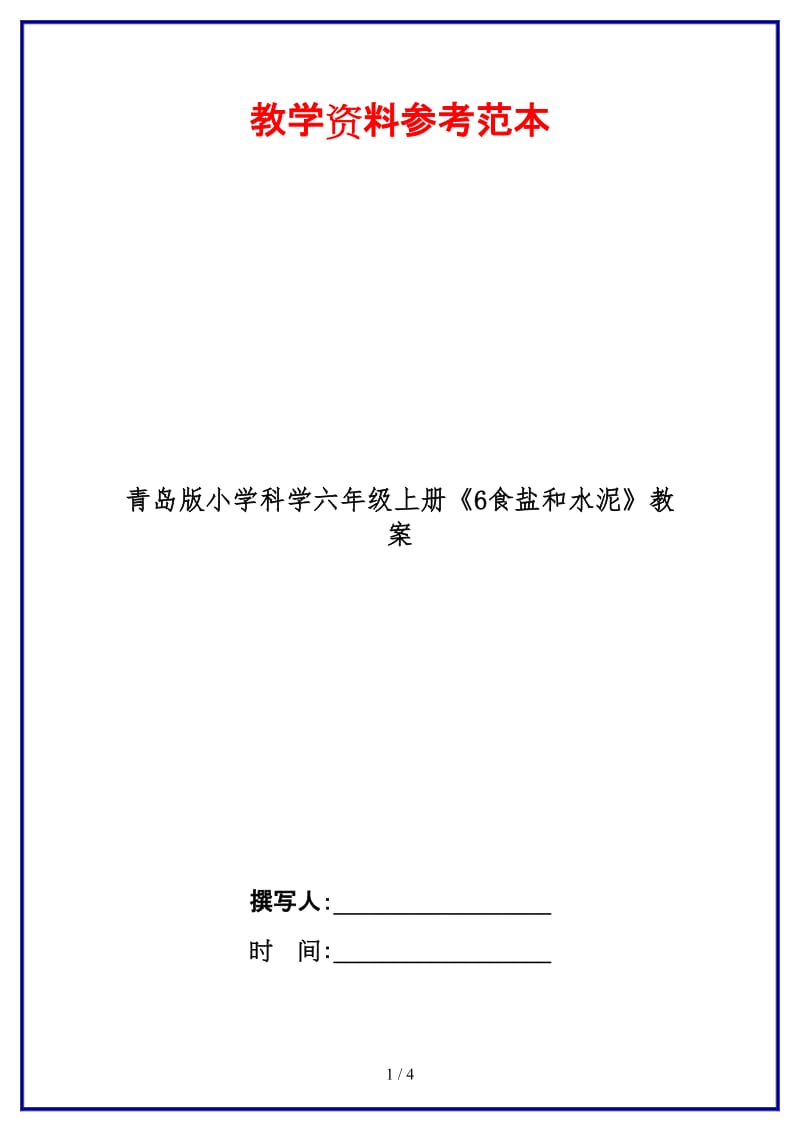 教学资料参考范本

青岛版小学科学六年级上册《6食盐和水泥》教案

撰写人:__________________

时　间:__________________

1 / 4